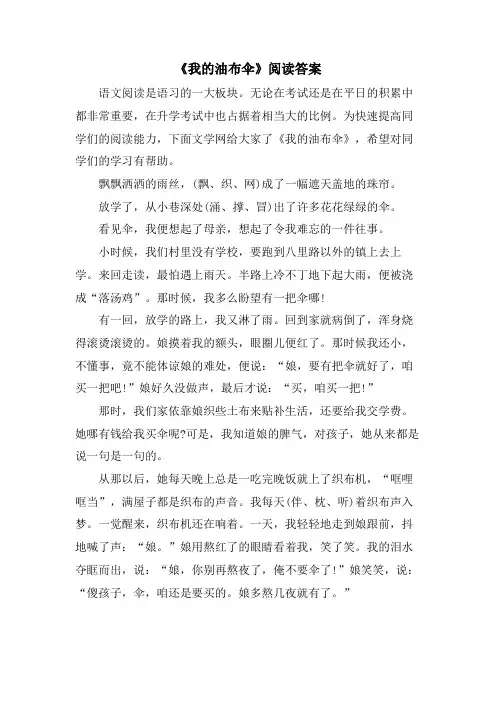 《我的油布伞》阅读答案

语文阅读是语习的一大板块。无论在考试还是在平日的积累中都非常重要，在升学考试中也占据着相当大的比例。为快速提高同学们的阅读能力，下面文学网给大家了《我的油布伞》，希望对同学们的学习有帮助。

飘飘洒洒的雨丝，(飘、织、网)成了一幅遮天盖地的珠帘。

放学了，从小巷深处(涌、撑、冒)出了许多花花绿绿的伞。

看见伞，我便想起了母亲，想起了令我难忘的一件往事。

小时候，我们村里没有学校，要跑到八里路以外的镇上去上学。来回走读，最怕遇上雨天。半路上冷不丁地下起大雨，便被浇成“落汤鸡”。那时候，我多么盼望有一把伞哪!

有一回，放学的路上，我又淋了雨。回到家就病倒了，浑身烧得滚烫滚烫的。娘摸着我的额头，眼圈儿便红了。那时候我还小，不懂事，竟不能体谅娘的难处，便说：“娘，要有把伞就好了，咱买一把吧!”娘好久没做声，最后才说：“买，咱买一把!”

那时，我们家依靠娘织些土布来贴补生活，还要给我交学费。她哪有钱给我买伞呢?可是，我知道娘的脾气，对孩子，她从来都是说一句是一句的。

从那以后，她每天晚上总是一吃完晚饭就上了织布机，“哐哩哐当”，满屋子都是织布的声音。我每天(伴、枕、听)着织布声入梦。一觉醒来，织布机还在响着。一天，我轻轻地走到娘跟前，抖地喊了声：“娘。”娘用熬红了的眼睛看着我，笑了笑。我的泪水夺眶而出，说：“娘，你别再熬夜了，俺不要伞了!”娘笑笑，说：“傻孩子，伞，咱还是要买的。娘多熬几夜就有了。”